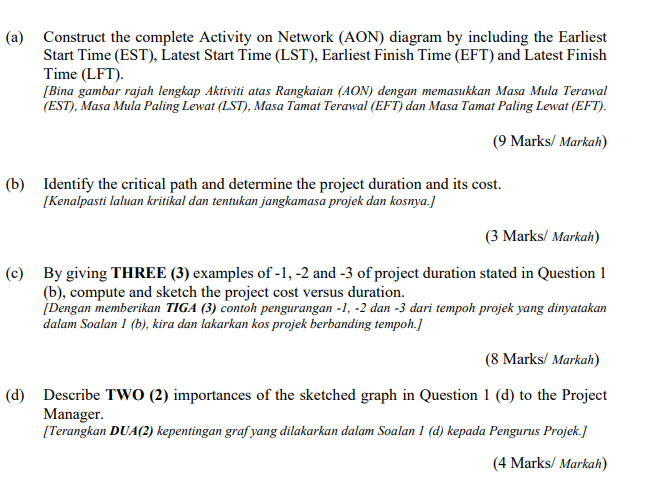 (a) Construct the complete Activity on Network (AON) diagram by including the Earliest Start Time (EST), Latest Start Time (LST), Earliest Finish Time (EFT) and Latest Finish Time (LFT).
[Bina gambar rajah lengkap Aktiviti atas Rangkaian (AON) dengan memasukkan Masa Mula Terawal (EST), Masa Mula Paling Lewat (LST), Masa Tamat Terawal (EFT) dan Masa Tamat Paling Lewat (EFT).

(9 Marks/ Markah)

(b) Identify the critical path and determine the project duration and its cost.
[Kenalpasti laluan kritikal dan tentukan jangkamasa projek dan kosnya.]

(3 Marks/ Markah)

(c) By giving THREE (3) examples of -1, -2 and -3 of project duration stated in Question 1 (b), compute and sketch the project cost versus duration.
[Dengan memberikan TIGA (3) contoh pengurangan -1, -2 dan -3 dari tempoh projek yang dinyatakan dalam Soalan 1 (b), kira dan lakarkan kos projek berbanding tempoh.]

(8 Marks/ Markah)

(d) Describe TWO (2) importances of the sketched graph in Question 1 (d) to the Project Manager.
[Terangkan DUA(2) kepentingan graf yang dilakarkan dalam Soalan 1 (d) kepada Pengurus Projek.]

(4 Marks/ Markah)